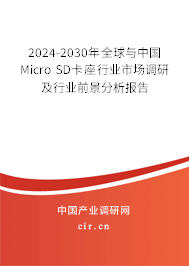 2024-2030年全球与中国Micro SD卡座行业市场调研及行业前景分析报告

中国产业调研网

cir.cn